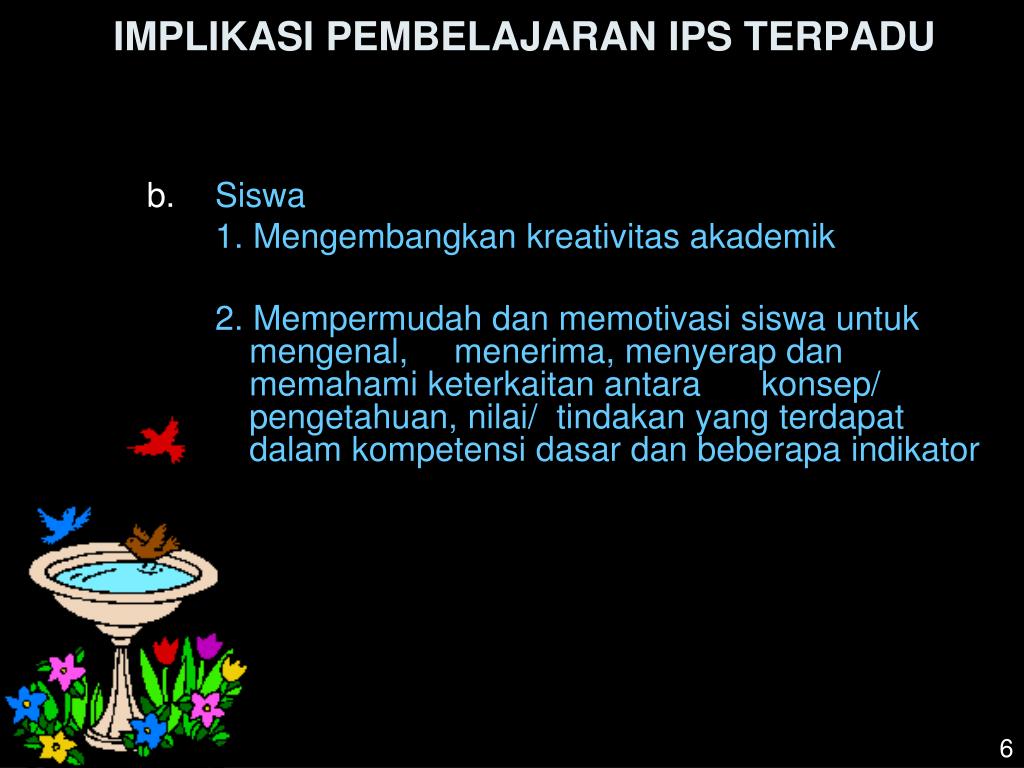 IMPLIKASI PEMBELAJARAN IPS TERPADU

b. Siswa

1. Mengembangkan kreativitas akademik

2. Mempermudah dan memotivasi siswa untuk mengenal, menerima, menyerap dan memahami keterkaitan antara konsep/ pengetahuan, nilai/ tindakan yang terdapat dalam kompetensi dasar dan beberapa indikator

6